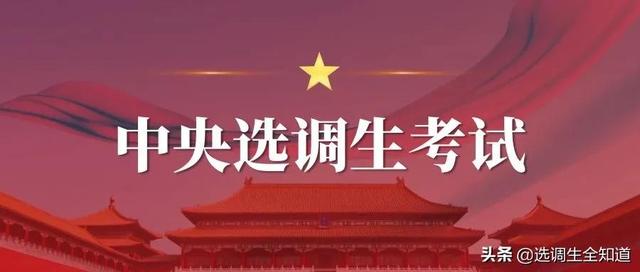 中央选调生考试

头条 @选调生全知道